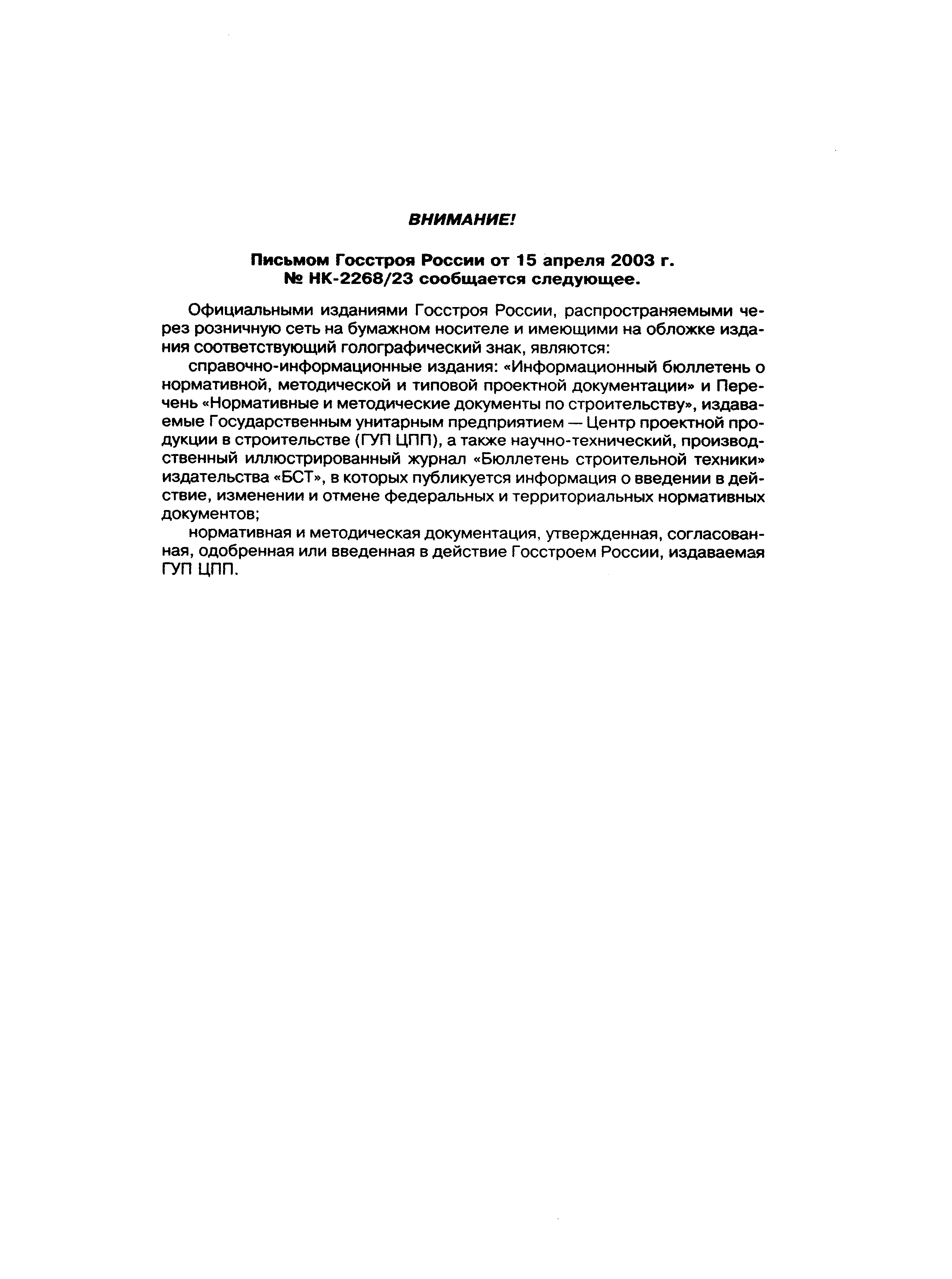 ВНИМАНИЕ!

Письмом Госстроя России от 15 апреля 2003 г. № НК-2268/23 сообщается следующее.

Официальными изданиями Госстроя России, распространяемыми через розничную сеть на бумажном носителе и имеющими на обложке издания соответствующий голографический знак, являются:

справочно-информационные издания: «Информационный бюллетень о нормативной, методической и типовой проектной документации» и Перечень «Нормативные и методические документы по строительству», издаваемые Государственным унитарным предприятием — Центр проектной продукции в строительстве (ГУП ЦПП), а также научно-технический, производственный иллюстрированный журнал «Бюллетень строительной техники» издательства «БСТ», в которых публикуется информация о введении в действие, изменении и отмене федеральных и территориальных нормативных документов;

нормативная и методическая документация, утвержденная, согласованная, одобренная или введенная в действие Госстроем России, издаваемая ГУП ЦПП.